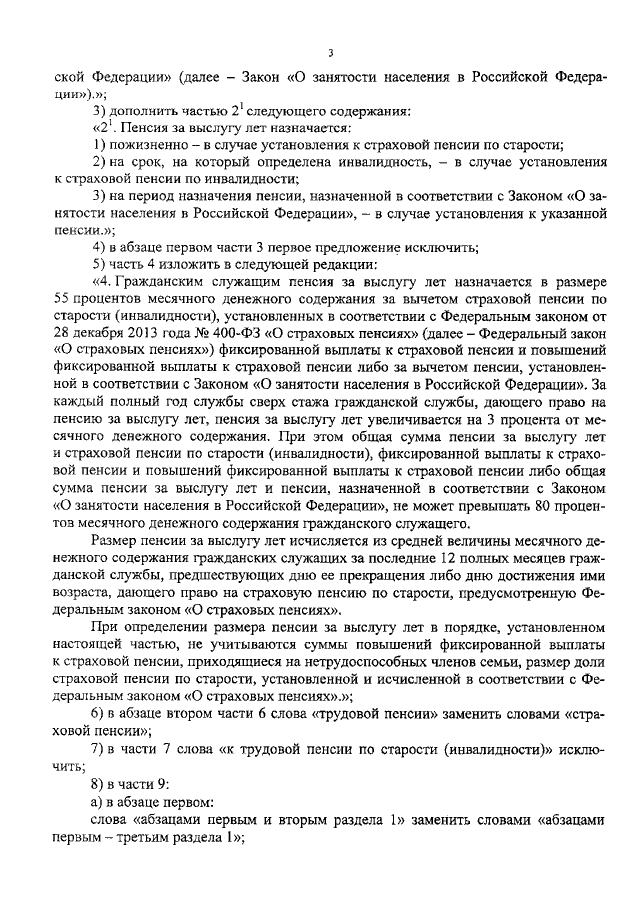 3

ской Федерации» (далее – Закон «О занятости населения в Российской Федерации»).»;

3) дополнить частью $2^1$ следующего содержания:

«$2^1$. Пенсия за выслугу лет назначается:

1) пожизненно – в случае установления к страховой пенсии по старости;

2) на срок, на который определена инвалидность, – в случае установления к страховой пенсии по инвалидности;

3) на период назначения пенсии, назначенной в соответствии с Законом «О занятости населения в Российской Федерации», – в случае установления к указанной пенсии.»;

4) в абзаце первом части 3 первое предложение исключить;

5) часть 4 изложить в следующей редакции:

«4. Гражданским служащим пенсия за выслугу лет назначается в размере 55 процентов месячного денежного содержания за вычетом страховой пенсии по старости (инвалидности), установленных в соответствии с Федеральным законом от 28 декабря 2013 года № 400-ФЗ «О страховых пенсиях» (далее – Федеральный закон «О страховых пенсиях») фиксированной выплаты к страховой пенсии и повышений фиксированной выплаты к страховой пенсии либо за вычетом пенсии, установленной в соответствии с Законом «О занятости населения в Российской Федерации». За каждый полный год службы сверх стажа гражданской службы, дающего право на пенсию за выслугу лет, пенсия за выслугу лет увеличивается на 3 процента от месячного денежного содержания. При этом общая сумма пенсии за выслугу лет и страховой пенсии по старости (инвалидности), фиксированной выплаты к страховой пенсии и повышений фиксированной выплаты к страховой пенсии либо общая сумма пенсии за выслугу лет и пенсии, назначенной в соответствии с Законом «О занятости населения в Российской Федерации», не может превышать 80 процентов месячного денежного содержания гражданского служащего.

Размер пенсии за выслугу лет исчисляется из средней величины месячного денежного содержания гражданских служащих за последние 12 полных месяцев гражданской службы, предшествующих дню ее прекращения либо дню достижения ими возраста, дающего право на страховую пенсию по старости, предусмотренную Федеральным законом «О страховых пенсиях».

При определении размера пенсии за выслугу лет в порядке, установленном настоящей частью, не учитываются суммы повышений фиксированной выплаты к страховой пенсии, приходящиеся на нетрудоспособных членов семьи, размер доли страховой пенсии по старости, установленной и исчисленной в соответствии с Федеральным законом «О страховых пенсиях».»;

6) в абзаце втором части 6 слова «трудовой пенсии» заменить словами «страховой пенсии»;

7) в части 7 слова «к трудовой пенсии по старости (инвалидности)» исключить;

8) в части 9:

а) в абзаце первом:

слова «абзацами первым и вторым раздела 1» заменить словами «абзацами первым – третьим раздела 1»;